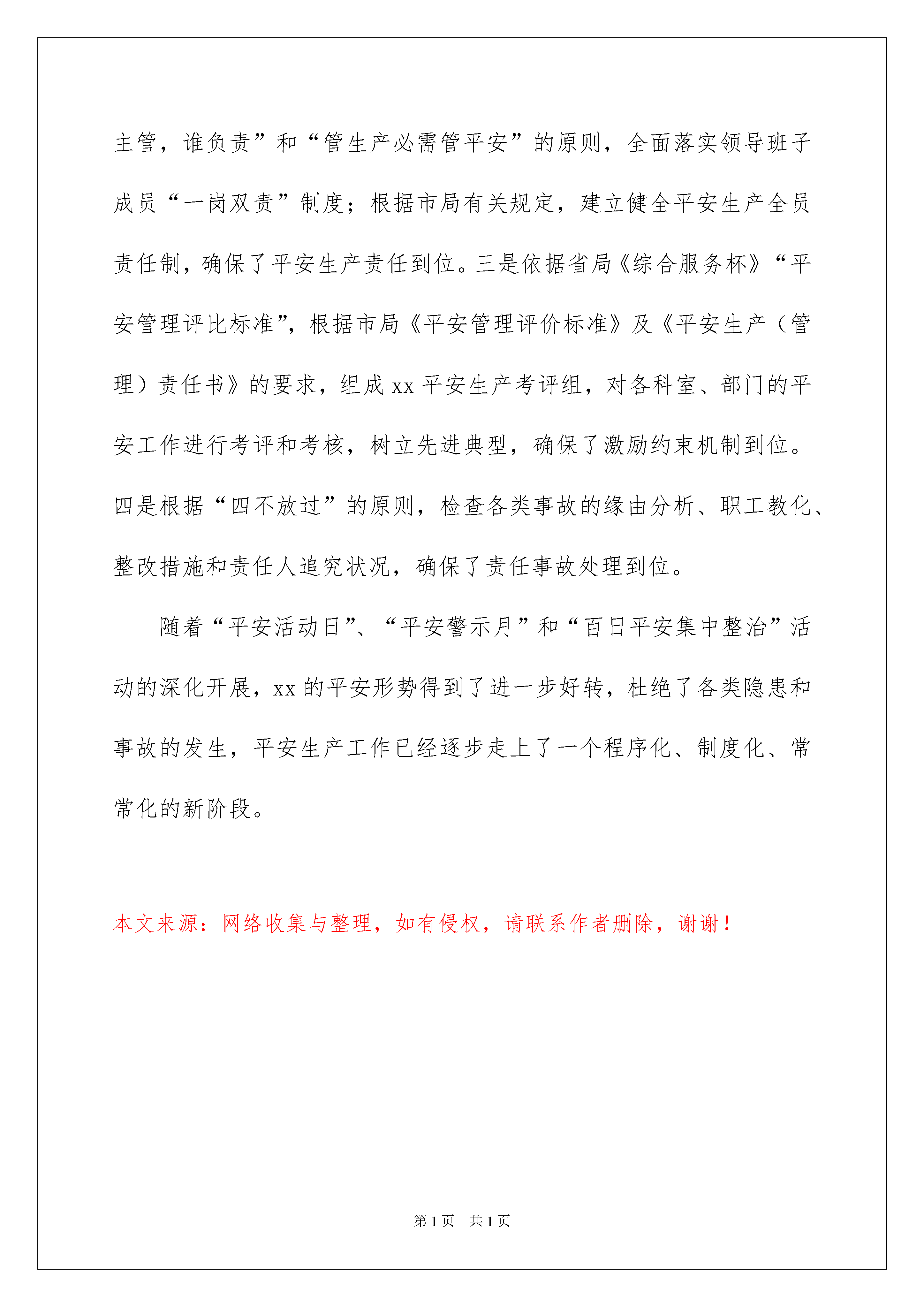 主管，谁负责”和“管生产必需管平安”的原则，全面落实领导班子成员“一岗双责”制度；根据市局有关规定，建立健全平安生产全员责任制，确保了平安生产责任到位。三是依据省局《综合服务杯》“平安管理评比标准”，根据市局《平安管理评价标准》及《平安生产（管理）责任书》的要求，组成 xx 平安生产考评组，对各科室、部门的平安工作进行考评和考核，树立先进典型，确保了激励约束机制到位。四是根据“四不放过”的原则，检查各类事故的缘由分析、职工教化、整改措施和责任人追究状况，确保了责任事故处理到位。

随着“平安活动日”、“平安警示月”和“百日平安集中整治”活动的深化开展，xx 的平安形势得到了进一步好转，杜绝了各类隐患和事故的发生，平安生产工作已经逐步走上了一个程序化、制度化、常常化的新阶段。

本文来源：网络收集与整理，如有侵权，请联系作者删除，谢谢！

第 1 页 共 1 页